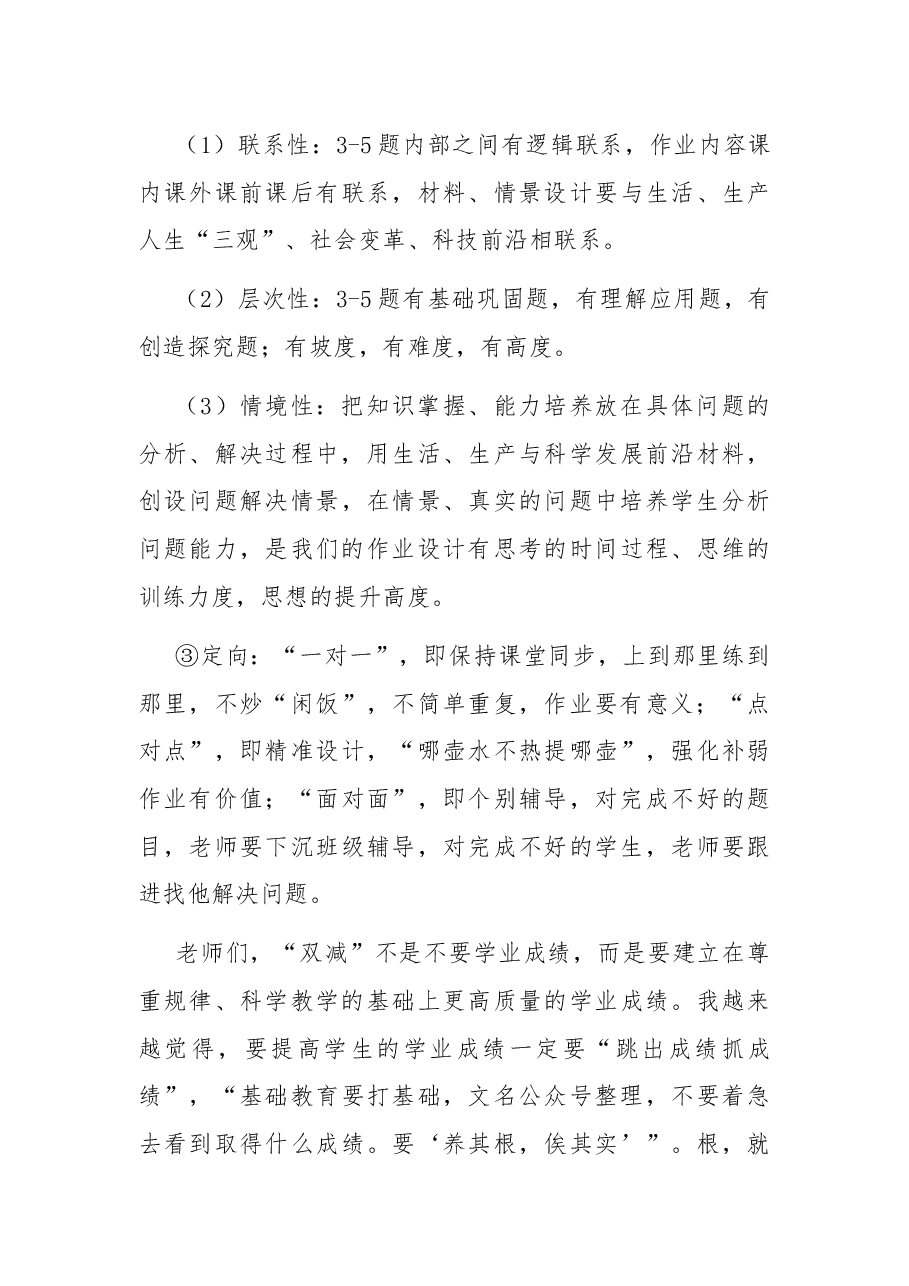 （1）联系性：3-5题内部之间有逻辑联系，作业内容课内课外课前课后有联系，材料、情景设计要与生活、生产人生“三观”、社会变革、科技前沿相联系。

（2）层次性：3-5题有基础巩固题，有理解应用题，有创造探究题；有坡度，有难度，有高度。

（3）情境性：把知识掌握、能力培养放在具体问题的分析、解决过程中，用生活、生产与科学发展前沿材料，创设问题解决情景，在情景、真实的问题中培养学生分析问题能力，是我们的作业设计有思考的时间过程、思维的训练力度，思想的提升高度。

③定向：“一对一”，即保持课堂同步，上到那里练到那里，不炒“闲饭”，不简单重复，作业要有意义；“点对点”，即精准设计，“哪壶水不热提哪壶”，强化补弱作业有价值；“面对面”，即个别辅导，对完成不好的题目，老师要下沉班级辅导，对完成不好的学生，老师要跟进找他解决问题。

老师们，“双减”不是不要学业成绩，而是要建立在尊重规律、科学教学的基础上更高质量的学业成绩。我越来越觉得，要提高学生的学业成绩一定要“跳出成绩抓成绩”，“基础教育要打基础，文名公众号整理，不要着急去看到取得什么成绩。要‘养其根，俟其实’”。根，就